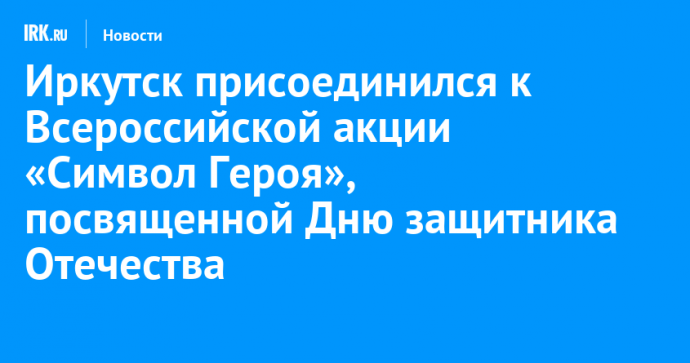 IRK.RU Новости

Иркутск присоединился к Всероссийской акции «Символ Героя», посвященной Дню защитника Отечества